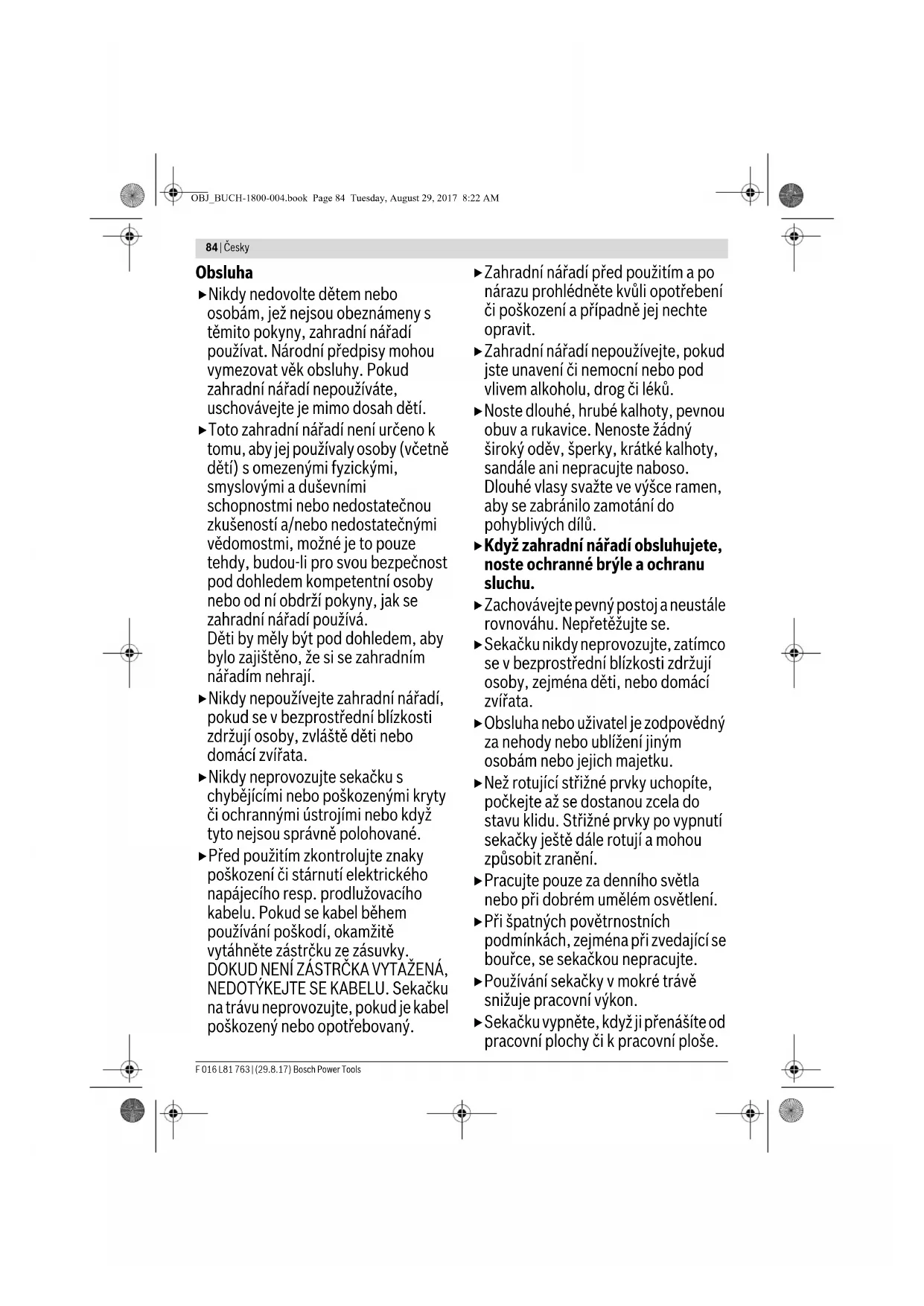 OBJ_BUCH-1800-004.book Page 84 Tuesday, August 29, 2017 8:22 AM

84 | Česky

Obsluha

▶ Nikdy nedovolte dětem nebo osobám, jež nejsou obeznámeny s těmito pokyny, zahradní nářadí používat. Národní předpisy mohou vymezovat věk obsluhy. Pokud zahradní nářadí nepoužíváte, uschovávejte je mimo dosah dětí.

▶ Toto zahradní nářadí není určeno k tomu, aby jej používaly osoby (včetně dětí) s omezenými fyzickými, smyslovými a duševními schopnostmi nebo nedostatečnou zkušeností a/nebo nedostatečnými vědomostmi, možné je to pouze tehdy, budou-li pro svou bezpečnost pod dohledem kompetentní osoby nebo od ní obdrží pokyny, jak se zahradní nářadí používá.
Děti by měly být pod dohledem, aby bylo zajištěno, že si se zahradním nářadím nehrají.

▶ Nikdy nepoužívejte zahradní nářadí, pokud se v bezprostřední blízkosti zdržují osoby, zvláště děti nebo domácí zvířata.

▶ Nikdy neprovozujte sekačku s chybějícími nebo poškozenými kryty či ochrannými ústrojími nebo když tyto nejsou správně polohované.

▶ Před použitím zkontrolujte znaky poškození či stárnutí elektrického napájecího resp. prodlužovacího kabelu. Pokud se kabel během používání poškodí, okamžitě vytáhněte zástrčku ze zásuvky. DOKUD NENÍ ZÁSTRČKA VYTAŽENÁ, NEDOTÝKEJTE SE KABELU. Sekačku na trávu neprovozujte, pokud je kabel poškozený nebo opotřebovaný.

▶ Zahradní nářadí před použitím a po nárazu prohlédněte kvůli opotřebení či poškození a případně jej nechte opravit.

▶ Zahradní nářadí nepoužívejte, pokud jste unavení či nemocní nebo pod vlivem alkoholu, drog či léků.

▶ Noste dlouhé, hrubé kalhoty, pevnou obuv a rukavice. Nenoste žádný široký oděv, šperky, krátké kalhoty, sandále ani nepracujte naboso. Dlouhé vlasy svažte ve výšce ramen, aby se zabránilo zamotání do pohyblivých dílů.

▶ Když zahradní nářadí obsluhujete, noste ochranné brýle a ochranu sluchu.

▶ Zachovávejte pevný postoj a neustále rovnováhu. Nepřetěžujte se.

▶ Sekačku nikdy neprovozujte, zatímco se v bezprostřední blízkosti zdržují osoby, zejména děti, nebo domácí zvířata.

▶ Obsluha nebo uživatel je zodpovědný za nehody nebo ublížení jiným osobám nebo jejich majetku.

▶ Než rotující střižné prvky uchopíte, počkejte až se dostanou zcela do stavu klidu. Střižné prvky po vypnutí sekačky ještě dále rotují a mohou způsobit zranění.

▶ Pracujte pouze za denního světla nebo při dobrém umělém osvětlení.

▶ Při špatných povětrnostních podmínkách, zejména při zvedající se bouřce, se sekačkou nepracujte.

▶ Používání sekačky v mokré trávě snižuje pracovní výkon.

▶ Sekačku vypněte, když ji přenášíte od pracovní plochy či k pracovní ploše.

F 016 L81 763 | (29.8.17) Bosch Power Tools